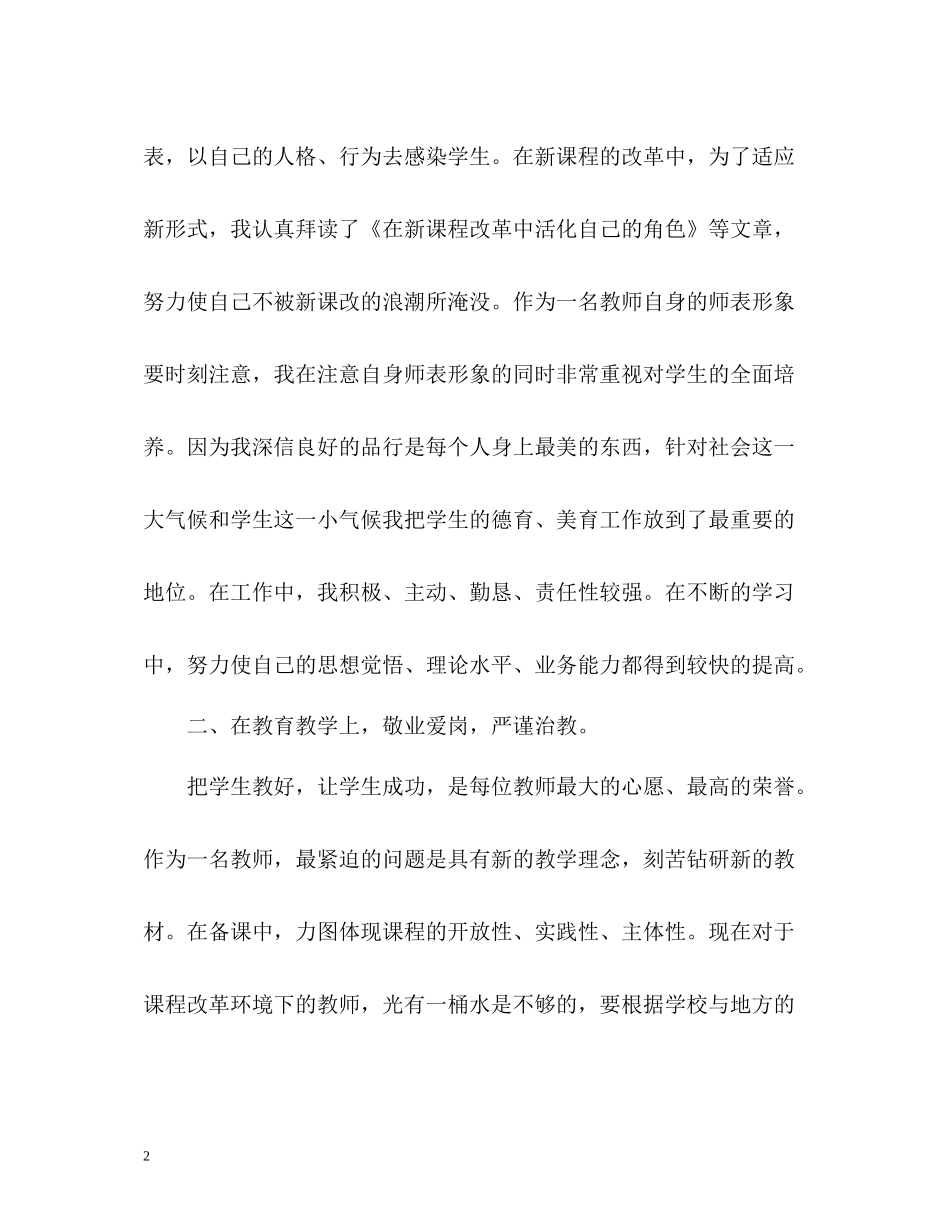 表，以自己的人格、行为去感染学生。在新课程的改革中，为了适应新形式，我认真拜读了《在新课程改革中活化自己的角色》等文章，努力使自己不被新课改的浪潮所淹没。作为一名教师自身的师表形象要时刻注意，我在注意自身师表形象的同时非常重视对学生的全面培养。因为我深信良好的品行是每个人身上最美的东西，针对社会这一大气候和学生这一小气候我把学生的德育、美育工作放到了最重要的地位。在工作中，我积极、主动、勤恳、责任性较强。在不断的学习中，努力使自己的思想觉悟、理论水平、业务能力都得到较快的提高。

二、在教育教学上，敬业爱岗，严谨治教。

把学生教好，让学生成功，是每位教师最大的心愿、最高的荣誉。作为一名教师，最紧迫的问题是具有新的教学理念，刻苦钻研新的教材。在备课中，力图体现课程的开放性、实践性、主体性。现在对于课程改革环境下的教师，光有一桶水是不够的，要根据学校与地方的

2